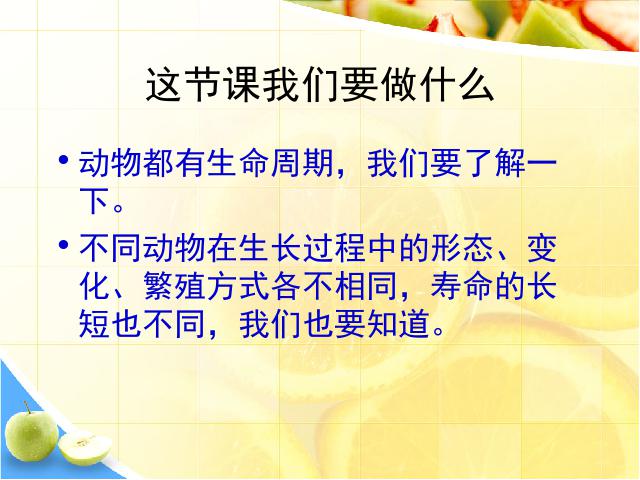 这节课我们要做什么

• 动物都有生命周期，我们要了解一下。

• 不同动物在生长过程中的形态、变化、繁殖方式各不相同，寿命的长短也不同，我们也要知道。